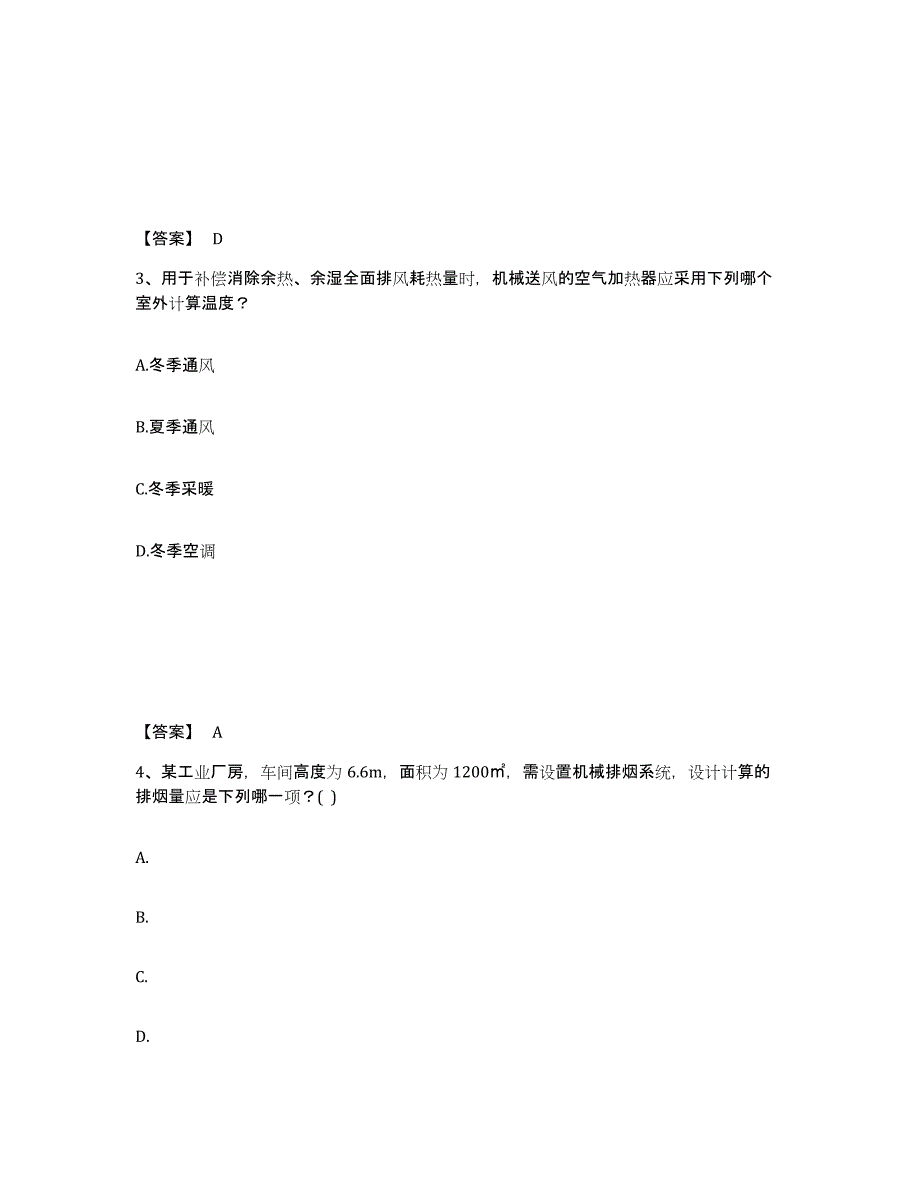 【答案】 D

3、用于补偿消除余热、余湿全面排风耗热量时，机械送风的空气加热器应采用下列哪个室外计算温度？

A.冬季通风

B.夏季通风

C.冬季采暖

D.冬季空调

【答案】 A

4、某工业厂房，车间高度为 6.6m，面积为 1200㎡，需设置机械排烟系统，设计计算的排烟量应是下列哪一项？( )

A.

B.

C.

D.